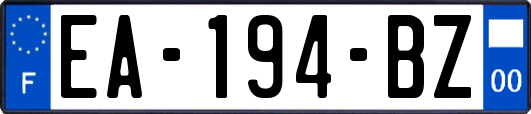 F

EA-194-BZ

00